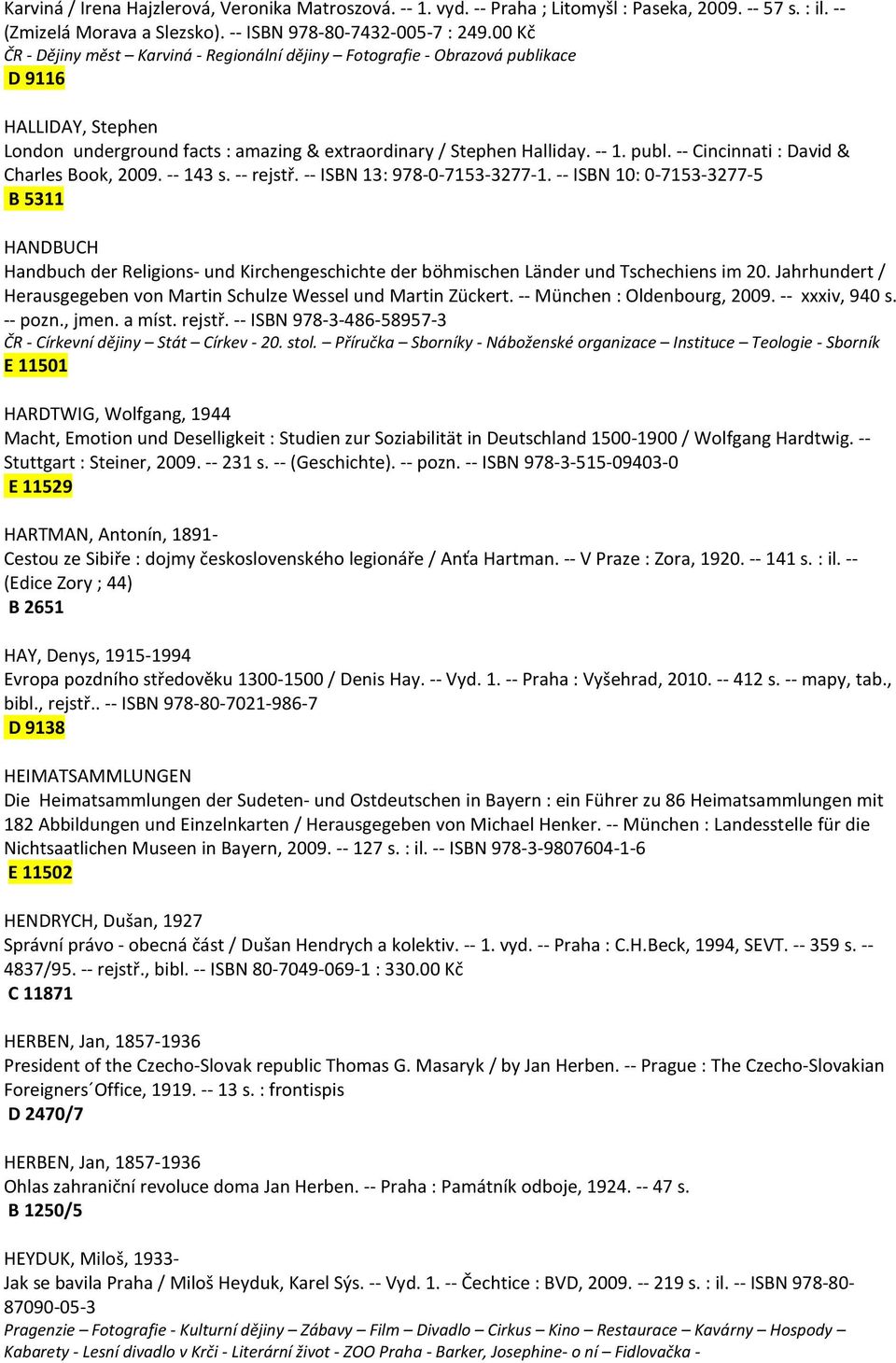 Karviná / Irena Hajzlerová, Veronika Matroszová. -- 1. vyd. -- Praha ; Litomyšl : Paseka, 2009. -- 57 s. : il. -- (Zmizelá Morava a Slezsko). -- ISBN 978-80-7432-005-7 : 249.00 Kč
ČR - Dějiny měst – Karviná - Regionální dějiny – Fotografie - Obrazová publikace
D 9116

HALLIDAY, Stephen
London underground facts : amazing & extraordinary / Stephen Halliday. -- 1. publ. -- Cincinnati : David & Charles Book, 2009. -- 143 s. -- rejstř. -- ISBN 13: 978-0-7153-3277-1. -- ISBN 10: 0-7153-3277-5
B 5311

HANDBUCH
Handbuch der Religions- und Kirchengeschichte der böhmischen Länder und Tschechiens im 20. Jahrhundert / Herausgegeben von Martin Schulze Wessel und Martin Zückert. -- München : Oldenbourg, 2009. -- xxxiv, 940 s. -- pozn., jmen. a míst. rejstř. -- ISBN 978-3-486-58957-3
ČR - Církevní dějiny – Stát – Církev - 20. stol. – Příručka – Sborníky - Náboženské organizace – Instituce – Teologie - Sborník
E 11501

HARDTWIG, Wolfgang, 1944
Macht, Emotion und Deselligkeit : Studien zur Soziabilität in Deutschland 1500-1900 / Wolfgang Hardtwig. -- Stuttgart : Steiner, 2009. -- 231 s. -- (Geschichte). -- pozn. -- ISBN 978-3-515-09403-0
E 11529

HARTMAN, Antonín, 1891-
Cestou ze Sibiře : dojmy československého legionáře / Anťa Hartman. -- V Praze : Zora, 1920. -- 141 s. : il. -- (Edice Zory ; 44)
B 2651

HAY, Denys, 1915-1994
Evropa pozdního středověku 1300-1500 / Denis Hay. -- Vyd. 1. -- Praha : Vyšehrad, 2010. -- 412 s. -- mapy, tab., bibl., rejstř.. -- ISBN 978-80-7021-986-7
D 9138

HEIMATSAMMLUNGEN
Die Heimatsammlungen der Sudeten- und Ostdeutschen in Bayern : ein Führer zu 86 Heimatsammlungen mit 182 Abbildungen und Einzelnkarten / Herausgegeben von Michael Henker. -- München : Landesstelle für die Nichtsaatlichen Museen in Bayern, 2009. -- 127 s. : il. -- ISBN 978-3-9807604-1-6
E 11502

HENDRYCH, Dušan, 1927
Správní právo - obecná část / Dušan Hendrych a kolektiv. -- 1. vyd. -- Praha : C.H.Beck, 1994, SEVT. -- 359 s. -- 4837/95. -- rejstř., bibl. -- ISBN 80-7049-069-1 : 330.00 Kč
C 11871

HERBEN, Jan, 1857-1936
President of the Czecho-Slovak republic Thomas G. Masaryk / by Jan Herben. -- Prague : The Czecho-Slovakian Foreigners´Office, 1919. -- 13 s. : frontispis
D 2470/7

HERBEN, Jan, 1857-1936
Ohlas zahraniční revoluce doma Jan Herben. -- Praha : Památník odboje, 1924. -- 47 s.
B 1250/5

HEYDUK, Miloš, 1933-
Jak se bavila Praha / Miloš Heyduk, Karel Sýs. -- Vyd. 1. -- Čechtice : BVD, 2009. -- 219 s. : il. -- ISBN 978-80-87090-05-3
Pragenzie – Fotografie - Kulturní dějiny – Zábavy – Film – Divadlo – Cirkus – Kino – Restaurace – Kavárny – Hospody – Kabarety - Lesní divadlo v Krči - Literární život - ZOO Praha - Barker, Josephine- o ní – Fidlovačka -